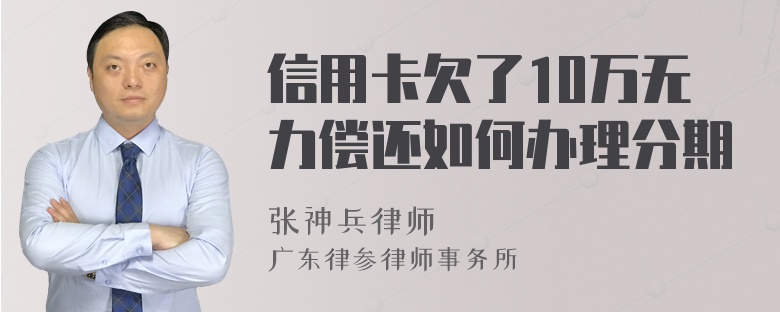 信用卡欠了10万无力偿还如何办理分期

张神兵律师
广东律参律师事务所